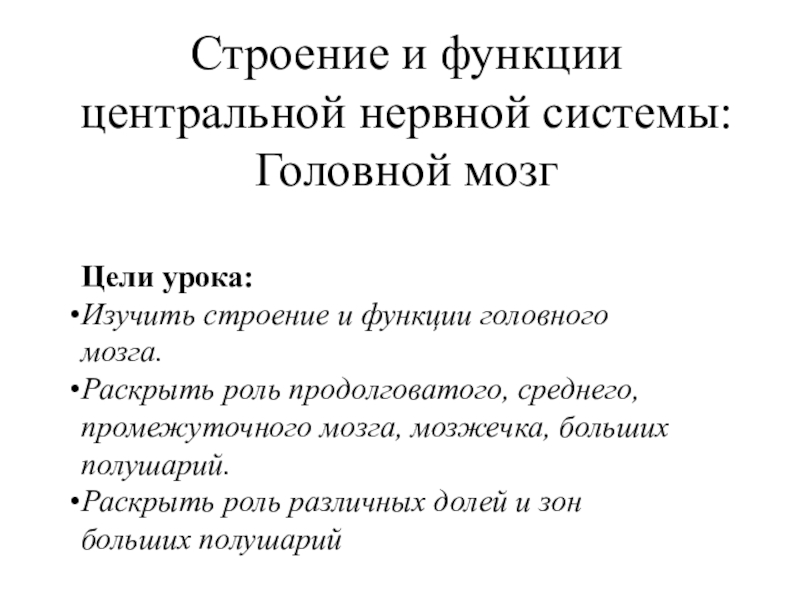 Строение и функции центральной нервной системы: Головной мозг

Цели урока:
•Изучить строение и функции головного мозга.
•Раскрыть роль продолговатого, среднего, промежуточного мозга, мозжечка, больших полушарий.
•Раскрыть роль различных долей и зон больших полушарий